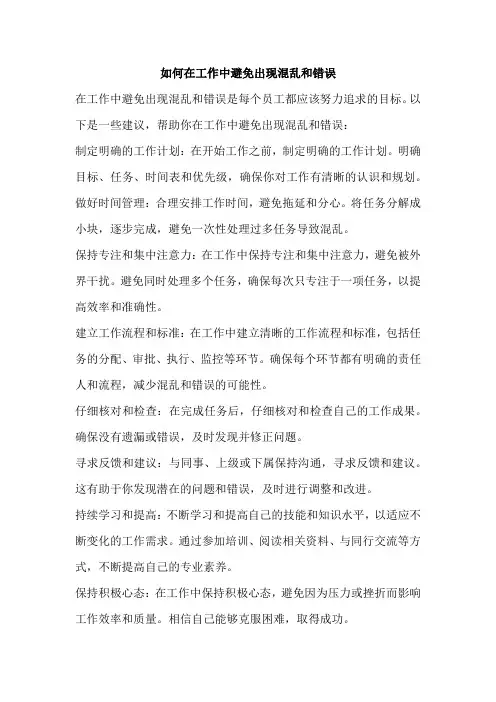 如何在工作中避免出现混乱和错误

在工作中避免出现混乱和错误是每个员工都应该努力追求的目标。以下是一些建议，帮助你在工作中避免出现混乱和错误：

制定明确的工作计划：在开始工作之前，制定明确的工作计划。明确目标、任务、时间表和优先级，确保你对工作有清晰的认识和规划。

做好时间管理：合理安排工作时间，避免拖延和分心。将任务分解成小块，逐步完成，避免一次性处理过多任务导致混乱。

保持专注和集中注意力：在工作中保持专注和集中注意力，避免被外界干扰。避免同时处理多个任务，确保每次只专注于一项任务，以提高效率和准确性。

建立工作流程和标准：在工作中建立清晰的工作流程和标准，包括任务的分配、审批、执行、监控等环节。确保每个环节都有明确的责任人和流程，减少混乱和错误的可能性。

仔细核对和检查：在完成任务后，仔细核对和检查自己的工作成果。确保没有遗漏或错误，及时发现并修正问题。

寻求反馈和建议：与同事、上级或下属保持沟通，寻求反馈和建议。这有助于你发现潜在的问题和错误，及时进行调整和改进。

持续学习和提高：不断学习和提高自己的技能和知识水平，以适应不断变化的工作需求。通过参加培训、阅读相关资料、与同行交流等方式，不断提高自己的专业素养。

保持积极心态：在工作中保持积极心态，避免因为压力或挫折而影响工作效率和质量。相信自己能够克服困难，取得成功。